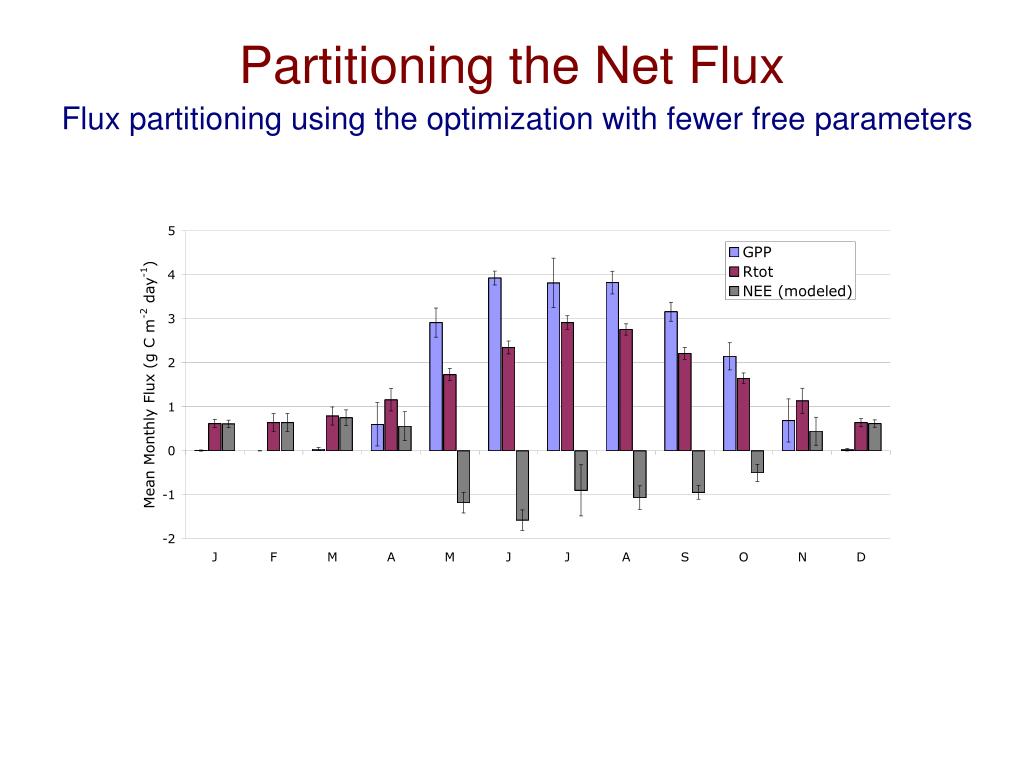 Partitioning the Net Flux

Flux partitioning using the optimization with fewer free parameters

Mean Monthly Flux (g C m$^{-2}$ day$^{-1}$)

5
4
3
2
1
0
-1
-2

GPP
Rtot
NEE (modeled)

J F M A M J J A S O N D